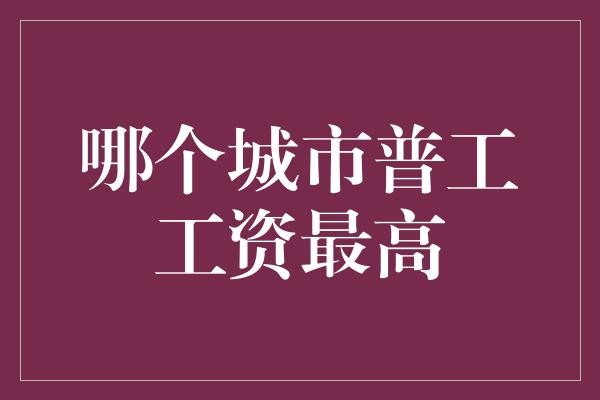 哪个城市普工工资最高